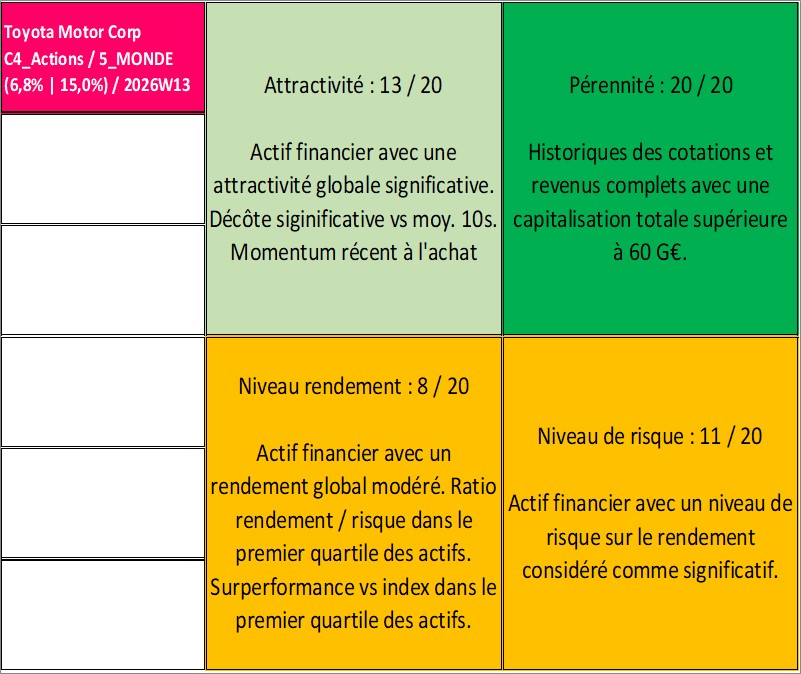 Toyota Motor Corp
C4_Actions / 5_MONDE
(6,8% | 15,0%) / 2026W13

Attractivité : 13 / 20

Actif financier avec une attractivité globale significative. Décôte siginificative vs moy. 10s. Momentum récent à l'achat

Pérennité : 20 / 20

Historiques des cotations et revenus complets avec une capitalisation totale supérieure à 60 G€.

Niveau rendement : 8 / 20

Actif financier avec un rendement global modéré. Ratio rendement / risque dans le premier quartile des actifs. Surperformance vs index dans le premier quartile des actifs.

Niveau de risque : 11 / 20

Actif financier avec un niveau de risque sur le rendement considéré comme significatif.